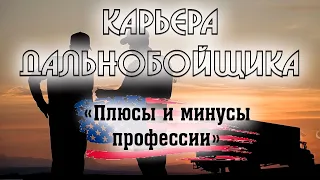 КАРЬЕРА ДАЛЬНОБОЙЩИКА

«Плюсы и минусы профессии»